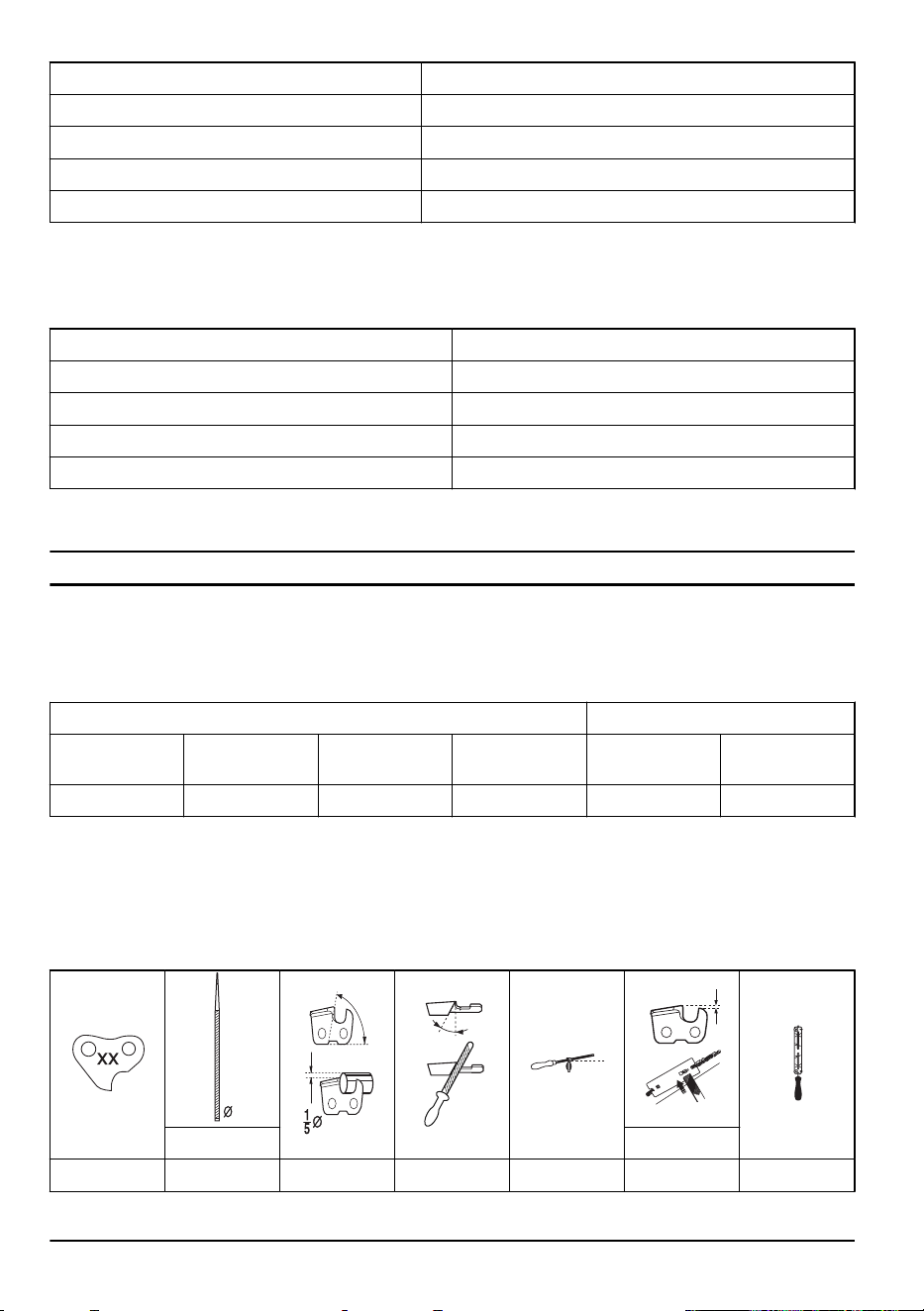 XX

Ø

$\frac{1}{5}$Ø